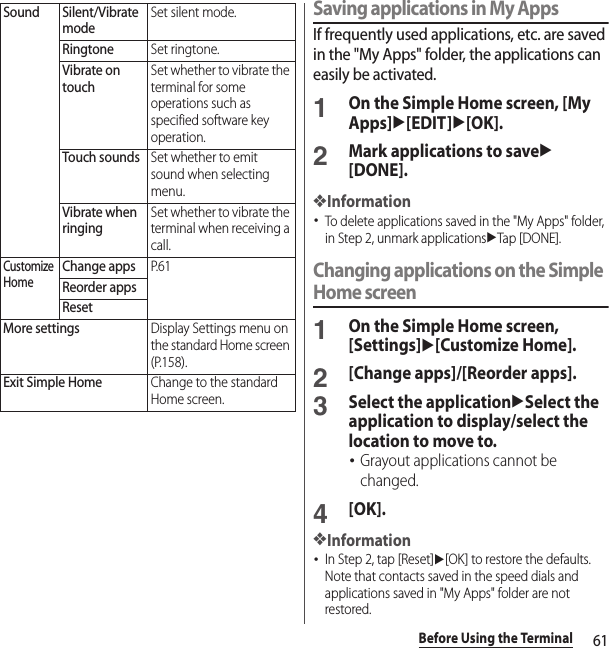 | Sound | Silent/Vibrate mode | Set silent mode. |
|---|---|---|
| | Ringtone | Set ringtone. |
| | Vibrate on touch | Set whether to vibrate the terminal for some operations such as specified software key operation. |
| | Touch sounds | Set whether to emit sound when selecting menu. |
| | Vibrate when ringing | Set whether to vibrate the terminal when receiving a call. |
| Customize Home | Change apps | P.61 |
| | Reorder apps | |
| | Reset | |
| More settings | | Display Settings menu on the standard Home screen (P.158). |
| Exit Simple Home | | Change to the standard Home screen. |

Saving applications in My Apps

If frequently used applications, etc. are saved in the "My Apps" folder, the applications can easily be activated.

1 On the Simple Home screen, [My Apps]▶[EDIT]▶[OK].

2 Mark applications to save▶[DONE].

❖Information
• To delete applications saved in the "My Apps" folder, in Step 2, unmark applications▶Tap [DONE].

Changing applications on the Simple Home screen

1 On the Simple Home screen, [Settings]▶[Customize Home].

2 [Change apps]/[Reorder apps].

3 Select the application▶Select the application to display/select the location to move to.
• Grayout applications cannot be changed.

4 [OK].

❖Information
• In Step 2, tap [Reset]▶[OK] to restore the defaults. Note that contacts saved in the speed dials and applications saved in "My Apps" folder are not restored.

Before Using the Terminal 61